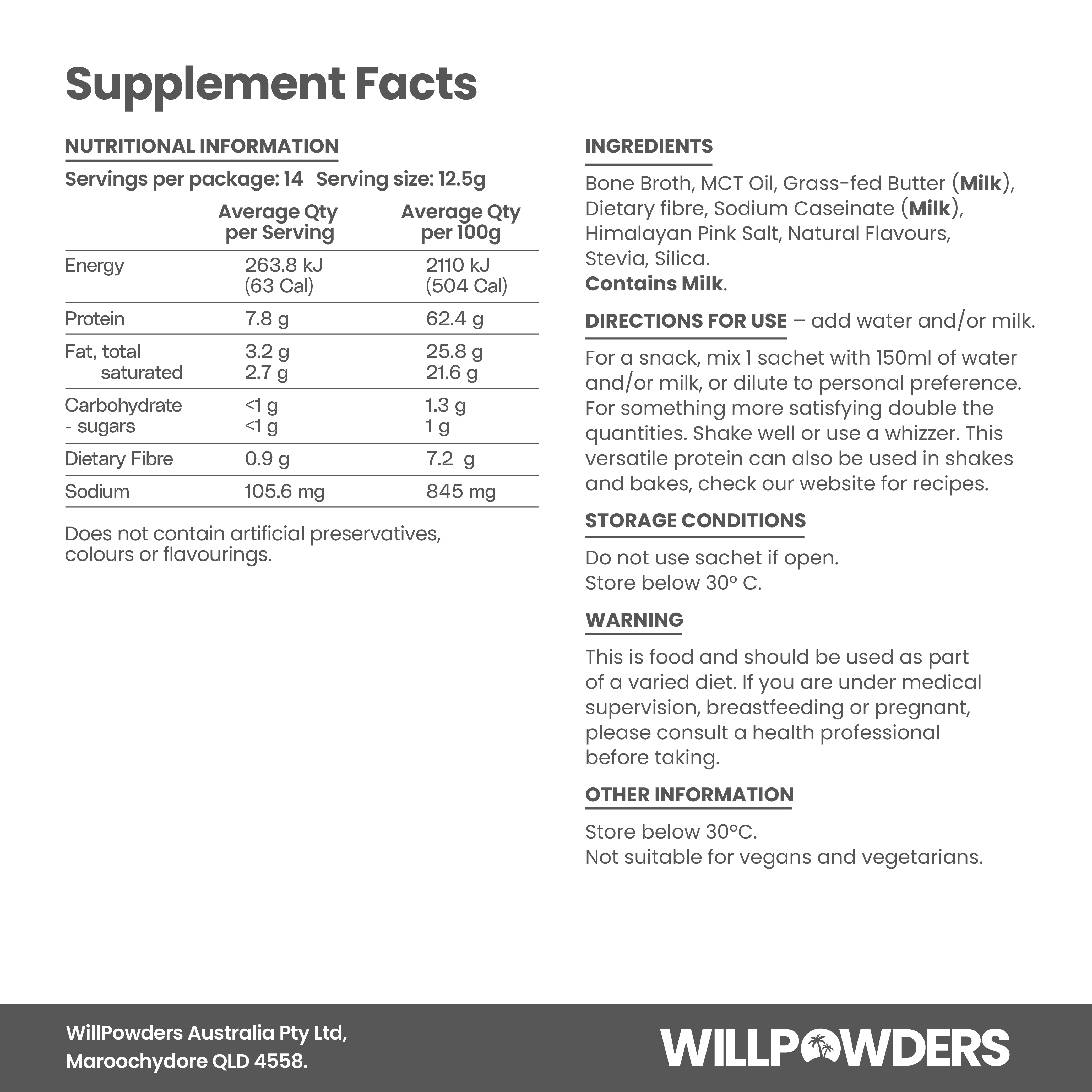 Supplement Facts

NUTRITIONAL INFORMATION

Servings per package: 14   Serving size: 12.5g

|  | Average Qty per Serving | Average Qty per 100g |
|---|---|---|
| Energy | 263.8 kJ (63 Cal) | 2110 kJ (504 Cal) |
| Protein | 7.8 g | 62.4 g |
| Fat, total saturated | 3.2 g 2.7 g | 25.8 g 21.6 g |
| Carbohydrate - sugars | <1 g <1 g | 1.3 g 1 g |
| Dietary Fibre | 0.9 g | 7.2 g |
| Sodium | 105.6 mg | 845 mg |

Does not contain artificial preservatives, colours or flavourings.

INGREDIENTS

Bone Broth, MCT Oil, Grass-fed Butter (Milk), Dietary fibre, Sodium Caseinate (Milk), Himalayan Pink Salt, Natural Flavours, Stevia, Silica.
Contains Milk.

DIRECTIONS FOR USE – add water and/or milk.

For a snack, mix 1 sachet with 150ml of water and/or milk, or dilute to personal preference. For something more satisfying double the quantities. Shake well or use a whizzer. This versatile protein can also be used in shakes and bakes, check our website for recipes.

STORAGE CONDITIONS

Do not use sachet if open.
Store below 30° C.

WARNING

This is food and should be used as part of a varied diet. If you are under medical supervision, breastfeeding or pregnant, please consult a health professional before taking.

OTHER INFORMATION

Store below 30°C.
Not suitable for vegans and vegetarians.

WillPowders Australia Pty Ltd,
Maroochydore QLD 4558.

WILLPOWDERS